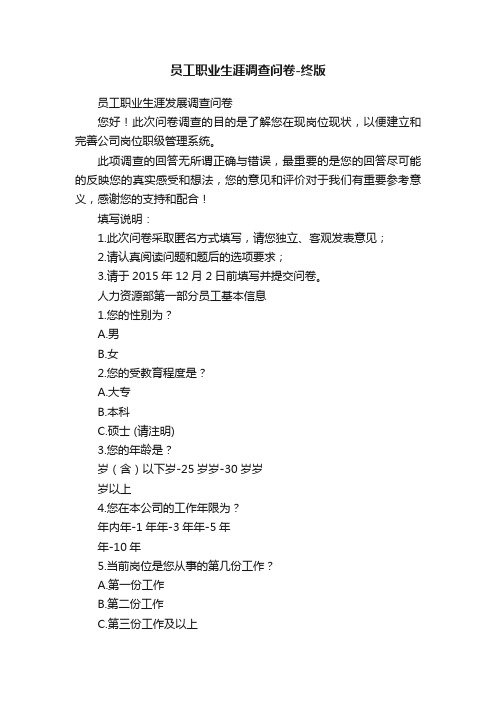 员工职业生涯调查问卷-终版

员工职业生涯发展调查问卷

您好！此次问卷调查的目的是了解您在现岗位现状，以便建立和完善公司岗位职级管理系统。

此项调查的回答无所谓正确与错误，最重要的是您的回答尽可能的反映您的真实感受和想法，您的意见和评价对于我们有重要参考意义，感谢您的支持和配合！

填写说明：

1.此次问卷采取匿名方式填写，请您独立、客观发表意见；

2.请认真阅读问题和题后的选项要求；

3.请于 2015 年 12 月 2 日前填写并提交问卷。

人力资源部第一部分员工基本信息

1.您的性别为？

A.男

B.女

2.您的受教育程度是？

A.大专

B.本科

C.硕士 (请注明)

3.您的年龄是？

岁（含）以下岁-25 岁岁-30 岁岁

岁以上

4.您在本公司的工作年限为？

年内年-1 年年-3 年年-5 年

年-10 年

5.当前岗位是您从事的第几份工作？

A.第一份工作

B.第二份工作

C.第三份工作及以上